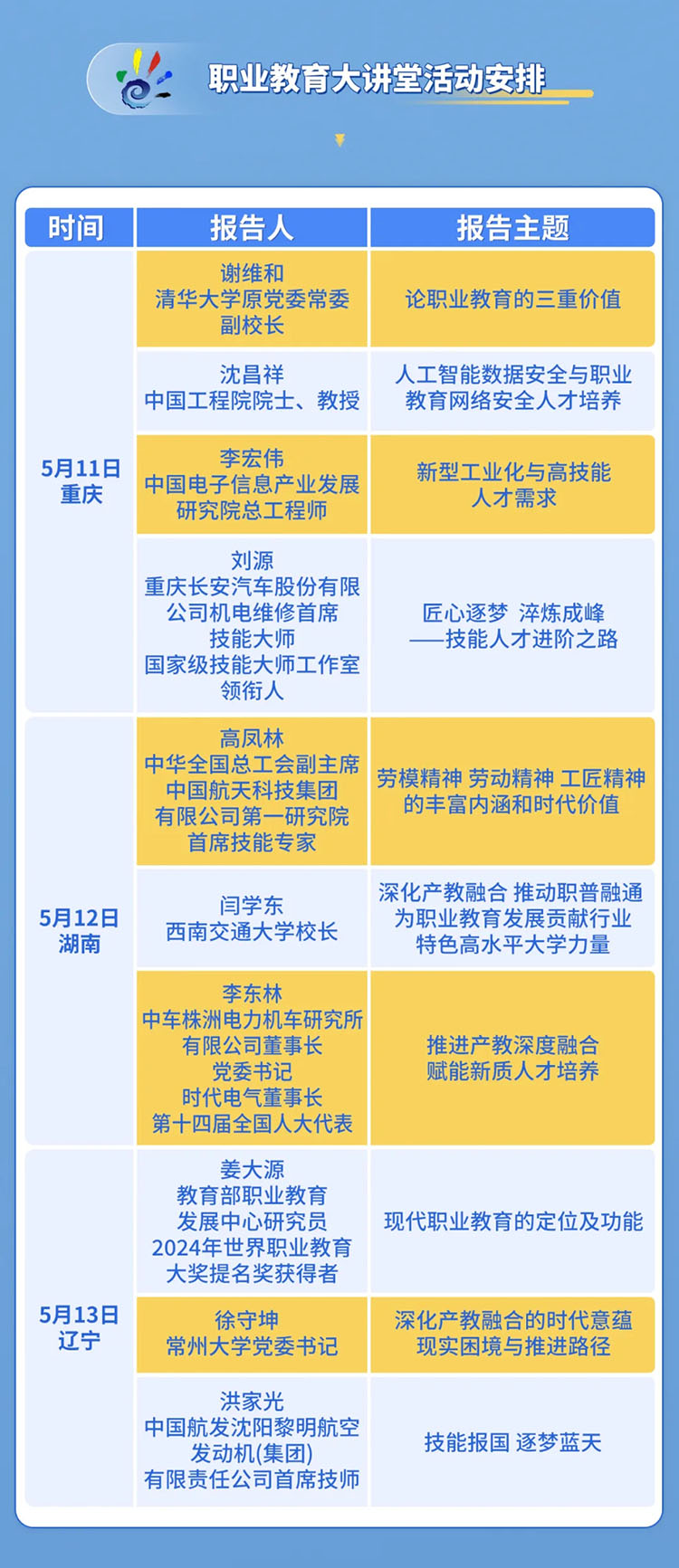 职业教育大讲堂活动安排

| 时间 | 报告人 | 报告主题 |
|---|---|---|
| 5月11日 重庆 | 谢维和 清华大学原党委常委 副校长 | 论职业教育的三重价值 |
| | 沈昌祥 中国工程院院士、教授 | 人工智能数据安全与职业教育网络安全人才培养 |
| | 李宏伟 中国电子信息产业发展研究院总工程师 | 新型工业化与高技能人才需求 |
| | 刘源 重庆长安汽车股份有限公司机电维修首席技能大师 国家级技能大师工作室领衔人 | 匠心逐梦 淬炼成峰 ——技能人才进阶之路 |
| 5月12日 湖南 | 高凤林 中华全国总工会副主席 中国航天科技集团有限公司第一研究院首席技能专家 | 劳模精神 劳动精神 工匠精神的丰富内涵和时代价值 |
| | 闫学东 西南交通大学校长 | 深化产教融合 推动职普融通 为职业教育发展贡献行业特色高水平大学力量 |
| | 李东林 中车株洲电力机车研究所有限公司董事长 党委书记 时代电气董事长 第十四届全国人大代表 | 推进产教深度融合 赋能新质人才培养 |
| 5月13日 辽宁 | 姜大源 教育部职业教育发展中心研究员 2024年世界职业教育大奖提名奖获得者 | 现代职业教育的定位及功能 |
| | 徐守坤 常州大学党委书记 | 深化产教融合的时代意蕴 现实困境与推进路径 |
| | 洪家光 中国航发沈阳黎明航空发动机(集团)有限责任公司首席技师 | 技能报国 逐梦蓝天 |